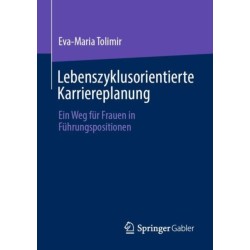 Eva-Maria Tolimir

Lebenszyklusorientierte Karriereplanung

Ein Weg für Frauen in Führungspositionen

Springer Gabler